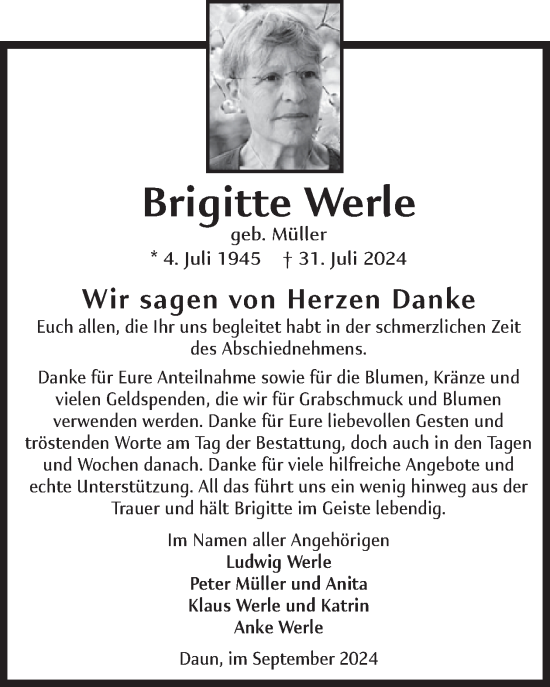 Brigitte Werle
geb. Müller
* 4. Juli 1945 † 31. Juli 2024

Wir sagen von Herzen Danke
Euch allen, die Ihr uns begleitet habt in der schmerzlichen Zeit des Abschiednehmens.

Danke für Eure Anteilnahme sowie für die Blumen, Kränze und vielen Geldspenden, die wir für Grabschmuck und Blumen verwenden werden. Danke für Eure liebevollen Gesten und tröstenden Worte am Tag der Bestattung, doch auch in den Tagen und Wochen danach. Danke für viele hilfreiche Angebote und echte Unterstützung. All das führt uns ein wenig hinweg aus der Trauer und hält Brigitte im Geiste lebendig.

Im Namen aller Angehörigen
Ludwig Werle
Peter Müller und Anita
Klaus Werle und Katrin
Anke Werle

Daun, im September 2024